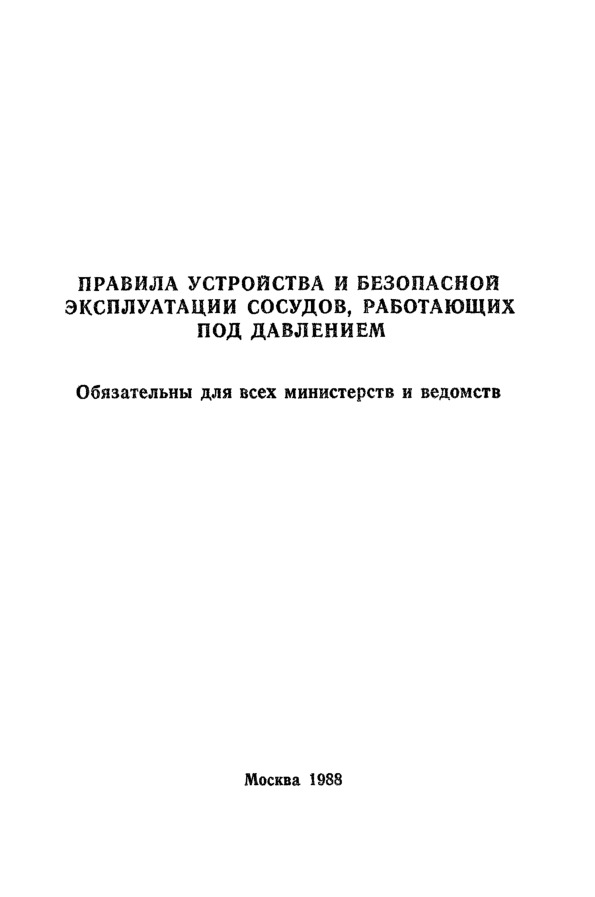 ПРАВИЛА УСТРОЙСТВА И БЕЗОПАСНОЙ ЭКСПЛУАТАЦИИ СОСУДОВ, РАБОТАЮЩИХ ПОД ДАВЛЕНИЕМ

Обязательны для всех министерств и ведомств

Москва 1988